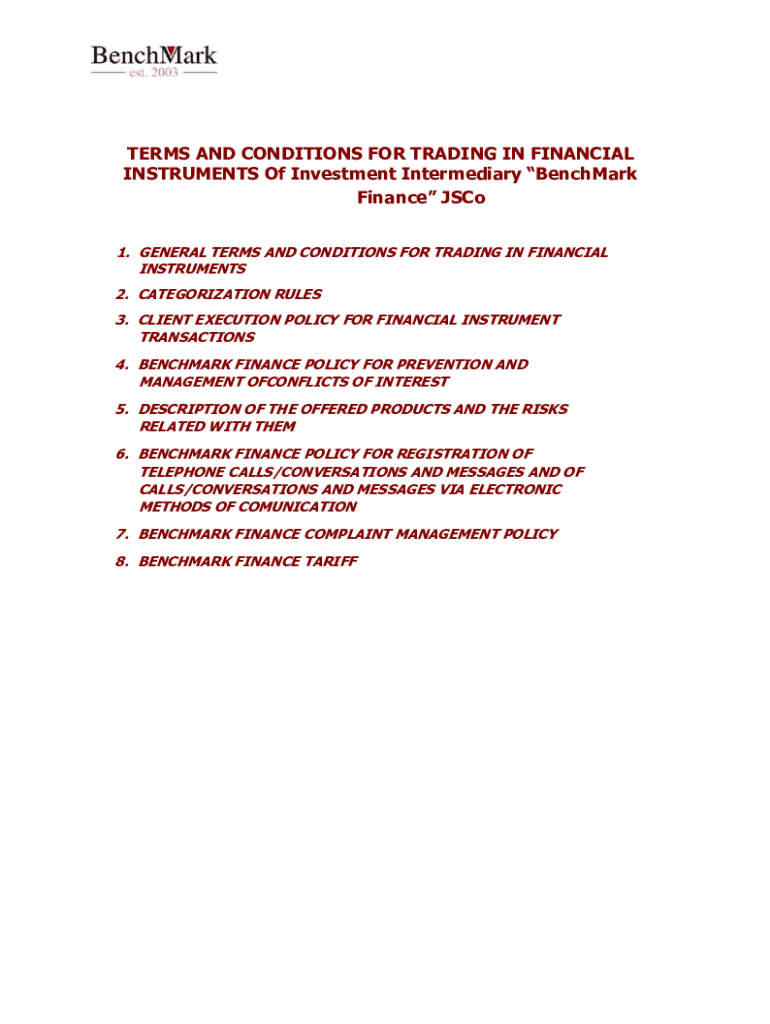 BenchMark
est. 2003

TERMS AND CONDITIONS FOR TRADING IN FINANCIAL INSTRUMENTS Of Investment Intermediary “BenchMark Finance” JSCo

1. GENERAL TERMS AND CONDITIONS FOR TRADING IN FINANCIAL INSTRUMENTS
2. CATEGORIZATION RULES
3. CLIENT EXECUTION POLICY FOR FINANCIAL INSTRUMENT TRANSACTIONS
4. BENCHMARK FINANCE POLICY FOR PREVENTION AND MANAGEMENT OFCONFLICTS OF INTEREST
5. DESCRIPTION OF THE OFFERED PRODUCTS AND THE RISKS RELATED WITH THEM
6. BENCHMARK FINANCE POLICY FOR REGISTRATION OF TELEPHONE CALLS/CONVERSATIONS AND MESSAGES AND OF CALLS/CONVERSATIONS AND MESSAGES VIA ELECTRONIC METHODS OF COMUNICATION
7. BENCHMARK FINANCE COMPLAINT MANAGEMENT POLICY
8. BENCHMARK FINANCE TARIFF